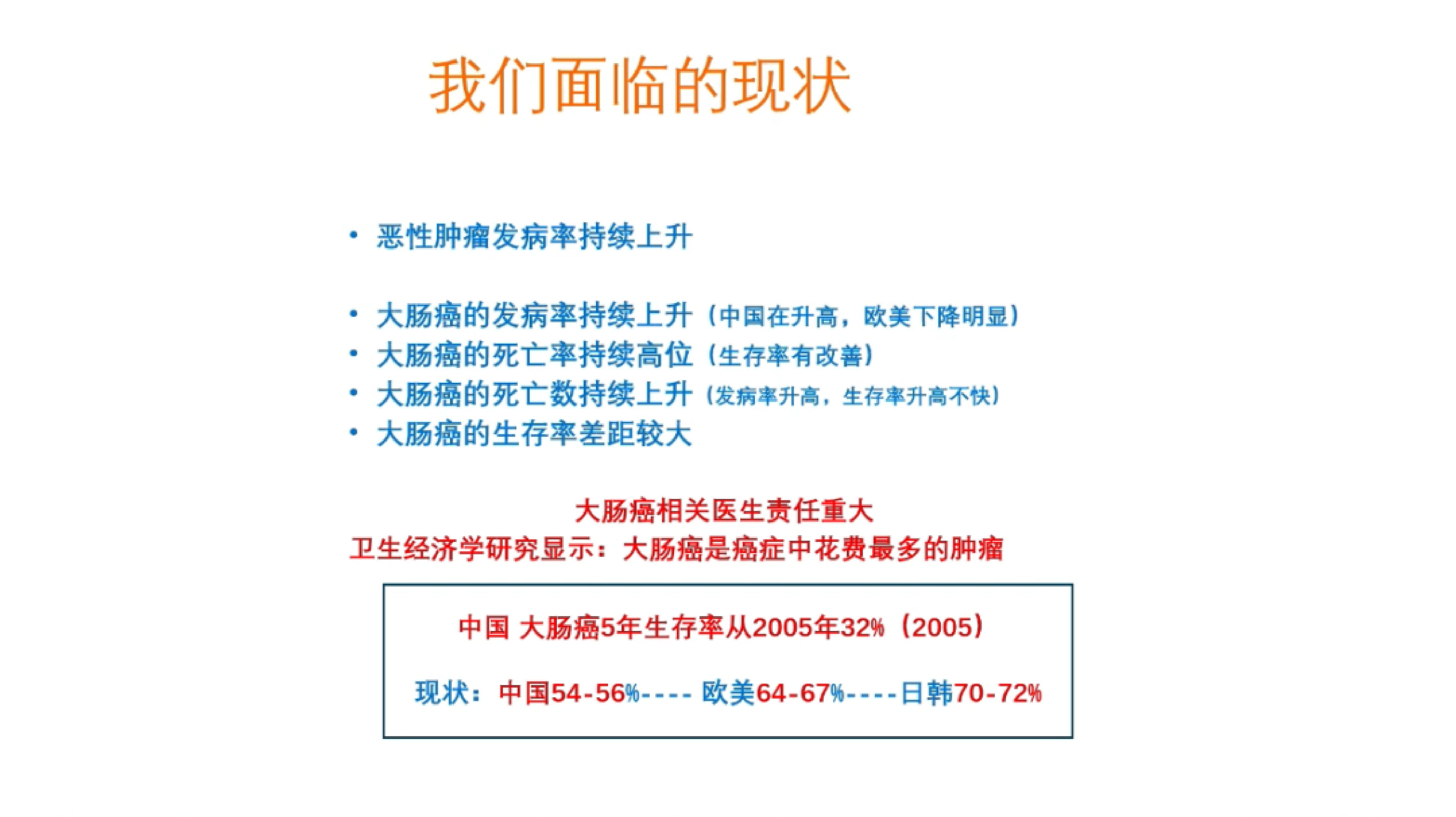 我们面临的现状

• 恶性肿瘤发病率持续上升

• 大肠癌的发病率持续上升（中国在升高，欧美下降明显）
• 大肠癌的死亡率持续高位（生存率有改善）
• 大肠癌的死亡数持续上升（发病率升高，生存率升高不快）
• 大肠癌的生存率差距较大

大肠癌相关医生责任重大
卫生经济学研究显示：大肠癌是癌症中花费最多的肿瘤

中国 大肠癌5年生存率从2005年32%（2005）

现状：中国54-56%---- 欧美64-67%----日韩70-72%